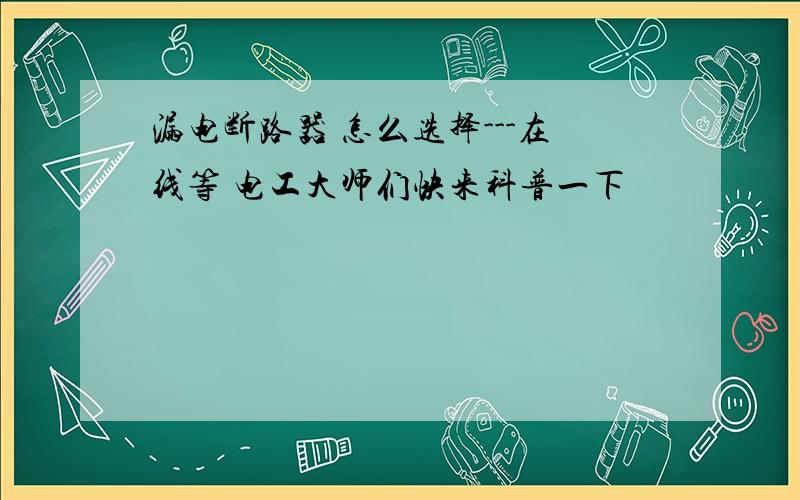 漏电断路器 怎么选择---在线等 电工大师们快来科普一下